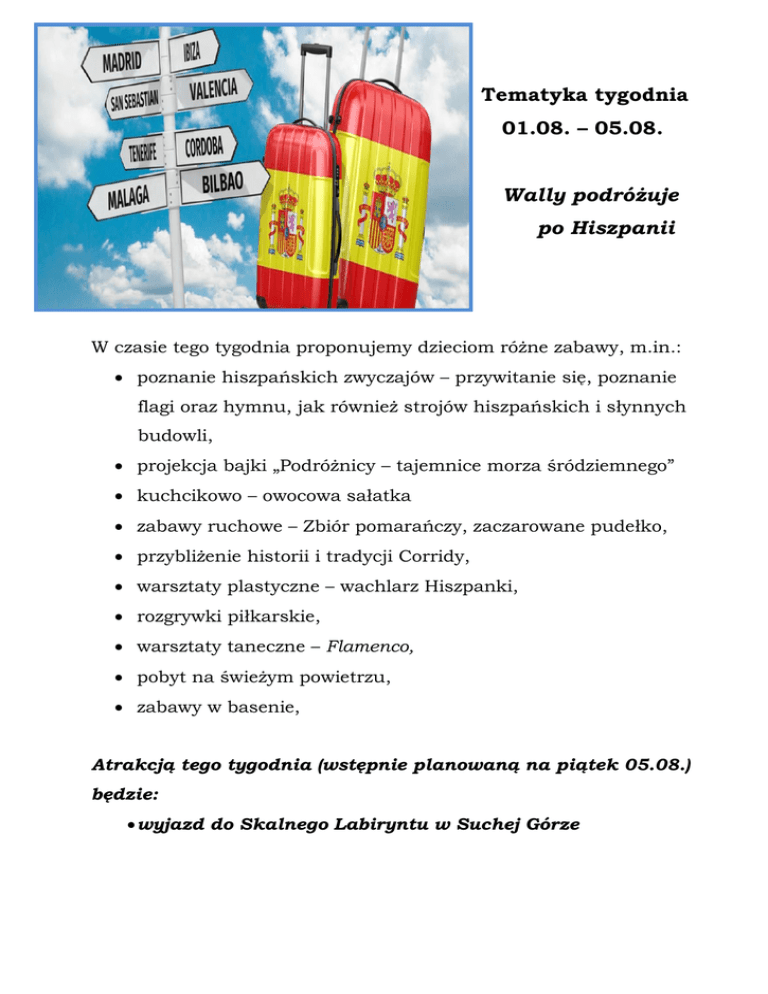 MADRID
IBIZA
SAN SEBASTIAN
VALENCIA
TENERIFE
CORDOBA
MALAGA
BILBAO

Tematyka tygodnia
01.08. – 05.08.

Wally podróżuje po Hiszpanii

W czasie tego tygodnia proponujemy dzieciom różne zabawy, m.in.:
• poznanie hiszpańskich zwyczajów – przywitanie się, poznanie flagi oraz hymnu, jak również strojów hiszpańskich i słynnych budowli,
• projekcja bajki „Podróżnicy – tajemnice morza śródziemnego”
• kuchcikowo – owocowa sałatka
• zabawy ruchowe – Zbiór pomarańczy, zaczarowane pudełko,
• przybliżenie historii i tradycji Corridy,
• warsztaty plastyczne – wachlarz Hiszpanki,
• rozgrywki piłkarskie,
• warsztaty taneczne – Flamenco,
• pobyt na świeżym powietrzu,
• zabawy w basenie,

Atrakcją tego tygodnia (wstępnie planowaną na piątek 05.08.) będzie:
• wyjazd do Skalnego Labiryntu w Suchej Górze